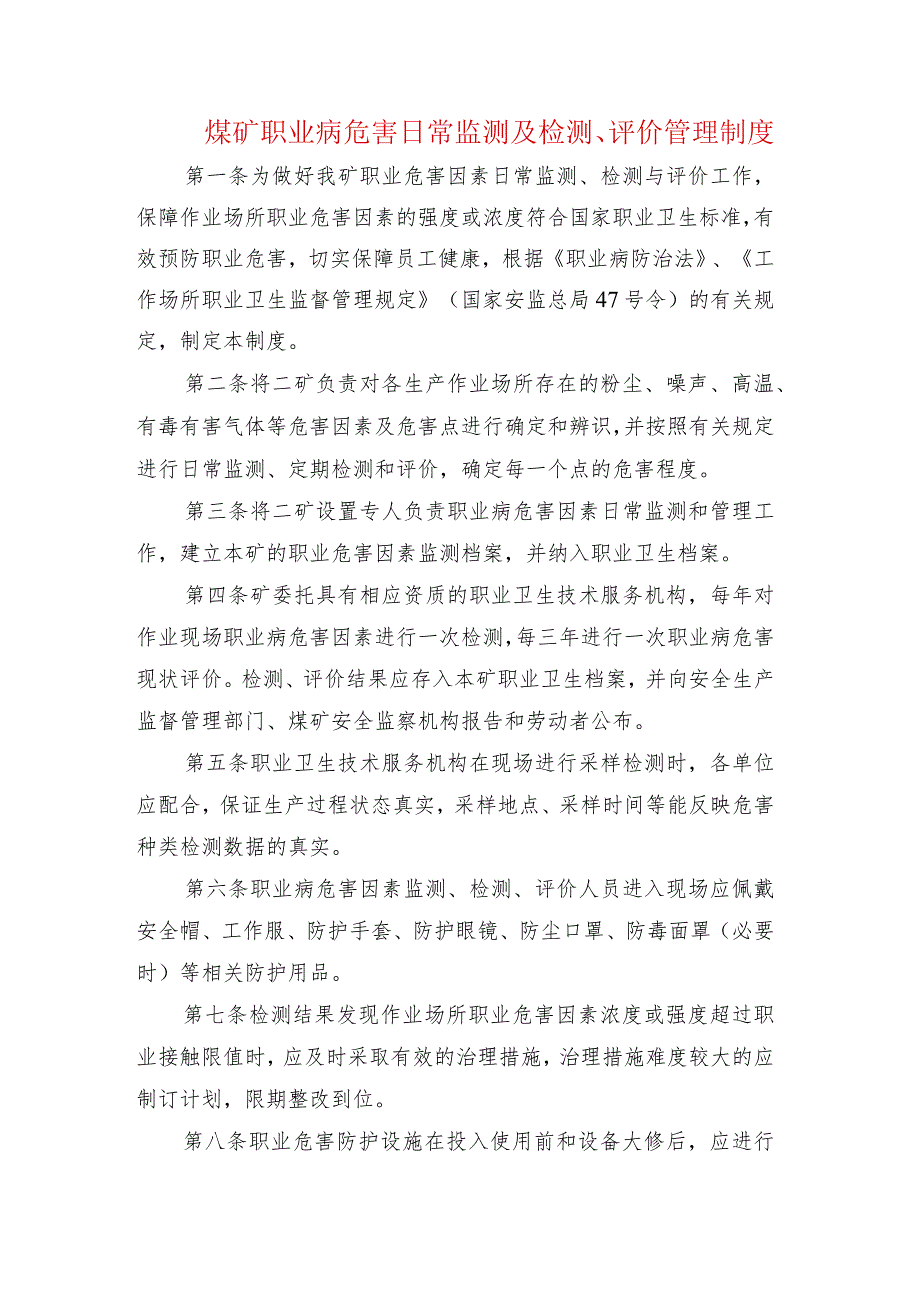 煤矿职业病危害日常监测及检测、评价管理制度

第一条为做好我矿职业危害因素日常监测、检测与评价工作，保障作业场所职业危害因素的强度或浓度符合国家职业卫生标准，有效预防职业危害，切实保障员工健康，根据《职业病防治法》、《工作场所职业卫生监督管理规定》（国家安监总局47号令）的有关规定，制定本制度。

第二条将二矿负责对各生产作业场所存在的粉尘、噪声、高温、有毒有害气体等危害因素及危害点进行确定和辨识，并按照有关规定进行日常监测、定期检测和评价，确定每一个点的危害程度。

第三条将二矿设置专人负责职业病危害因素日常监测和管理工作，建立本矿的职业危害因素监测档案，并纳入职业卫生档案。

第四条矿委托具有相应资质的职业卫生技术服务机构，每年对作业现场职业病危害因素进行一次检测，每三年进行一次职业病危害现状评价。检测、评价结果应存入本矿职业卫生档案，并向安全生产监督管理部门、煤矿安全监察机构报告和劳动者公布。

第五条职业卫生技术服务机构在现场进行采样检测时，各单位应配合，保证生产过程状态真实，采样地点、采样时间等能反映危害种类检测数据的真实。

第六条职业病危害因素监测、检测、评价人员进入现场应佩戴安全帽、工作服、防护手套、防护眼镜、防尘口罩、防毒面罩（必要时）等相关防护用品。

第七条检测结果发现作业场所职业危害因素浓度或强度超过职业接触限值时，应及时采取有效的治理措施，治理措施难度较大的应制订计划，限期整改到位。

第八条职业危害防护设施在投入使用前和设备大修后，应进行